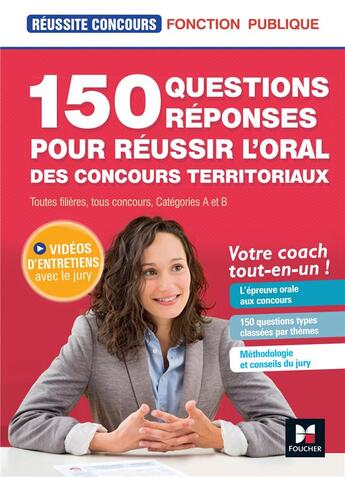 RÉUSSITE CONCOURS FONCTION PUBLIQUE

150 QUESTIONS RÉPONSES
POUR RÉUSSIR L'ORAL
DES CONCOURS TERRITORIAUX

Toutes filières, tous concours, Catégories A et B

VIDÉOS D'ENTRETIENS avec le jury

Votre coach tout-en-un !

L'épreuve orale aux concours

150 questions types classées par thèmes

Méthodologie et conseils du jury

FOUCHER